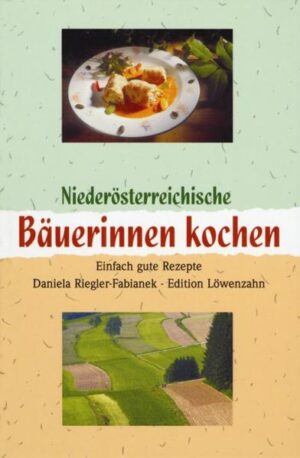 Niederösterreichische

Bäuerinnen kochen

Einfach gute Rezepte

Daniela Riegler-Fabianek · Edition Löwenzahn